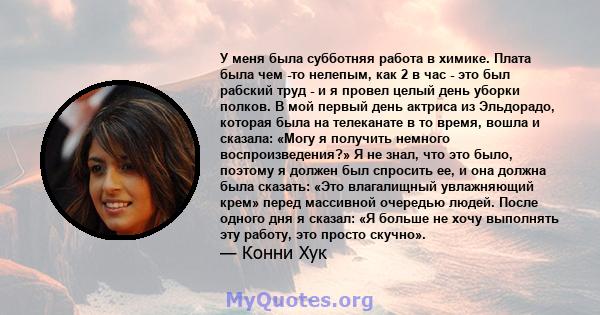 У меня была субботняя работа в химике. Плата была чем -то нелепым, как 2 в час - это был рабский труд - и я провел целый день уборки полков. В мой первый день актриса из Эльдорадо, которая была на телеканате в то время, вошла и сказала: «Могу я получить немного воспроизведения?» Я не знал, что это было, поэтому я должен был спросить ее, и она должна была сказать: «Это влагалищный увлажняющий крем» перед массивной очередью людей. После одного дня я сказал: «Я больше не хочу выполнять эту работу, это просто скучно».
— Конни Хук

MyQuotes.org